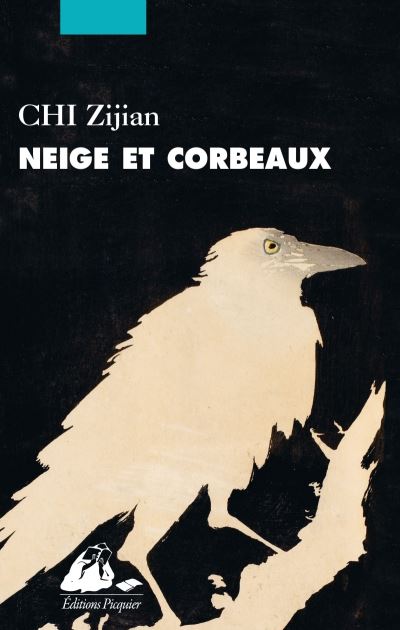 CHI Zijian
NEIGE ET CORBEAUX

Éditions Picquier